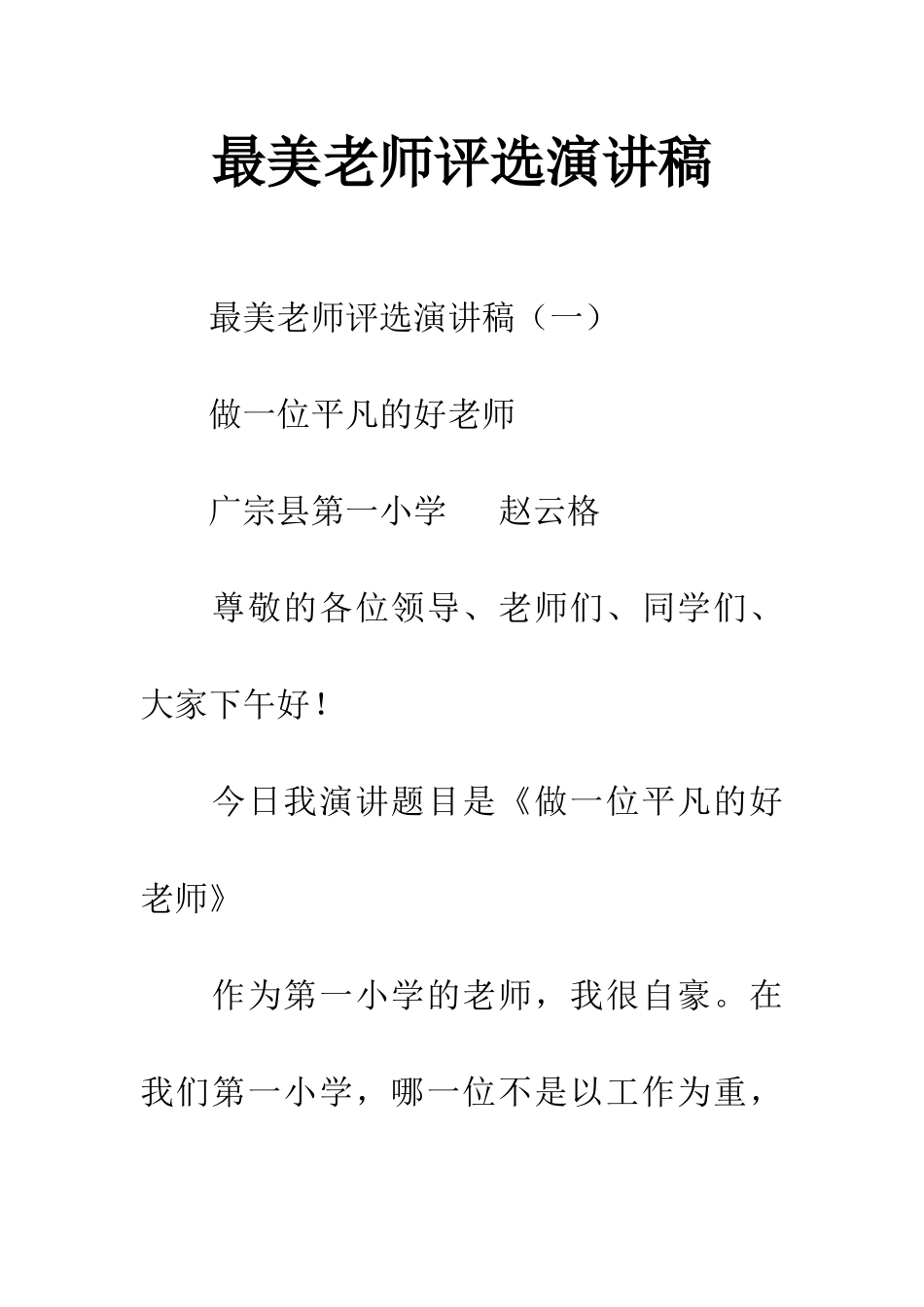 最美老师评选演讲稿

最美老师评选演讲稿（一）

做一位平凡的好老师

广宗县第一小学　　赵云格

尊敬的各位领导、老师们、同学们、大家下午好！

今日我演讲题目是《做一位平凡的好老师》

作为第一小学的老师，我很自豪。在我们第一小学，哪一位不是以工作为重，